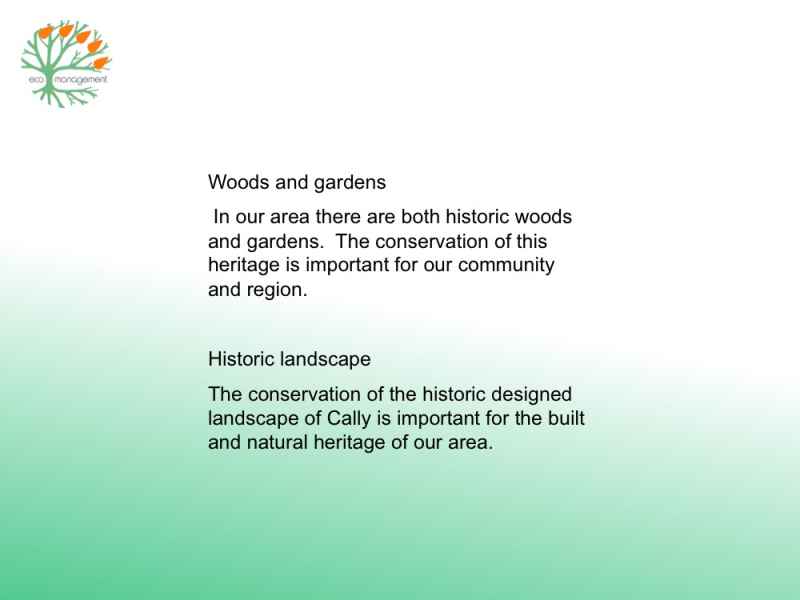 eco management

Woods and gardens

In our area there are both historic woods and gardens. The conservation of this heritage is important for our community and region.

Historic landscape

The conservation of the historic designed landscape of Cally is important for the built and natural heritage of our area.